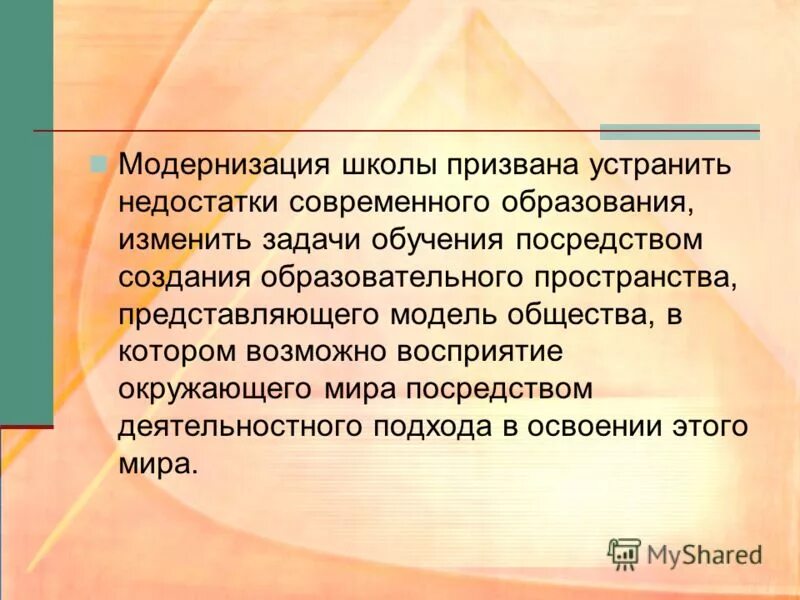 Модернизация школы призвана устранить недостатки современного образования, изменить задачи обучения посредством создания образовательного пространства, представляющего модель общества, в котором возможно восприятие окружающего мира посредством деятельностного подхода в освоении этого мира.

MyShared